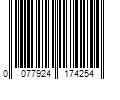 0 077924 174254